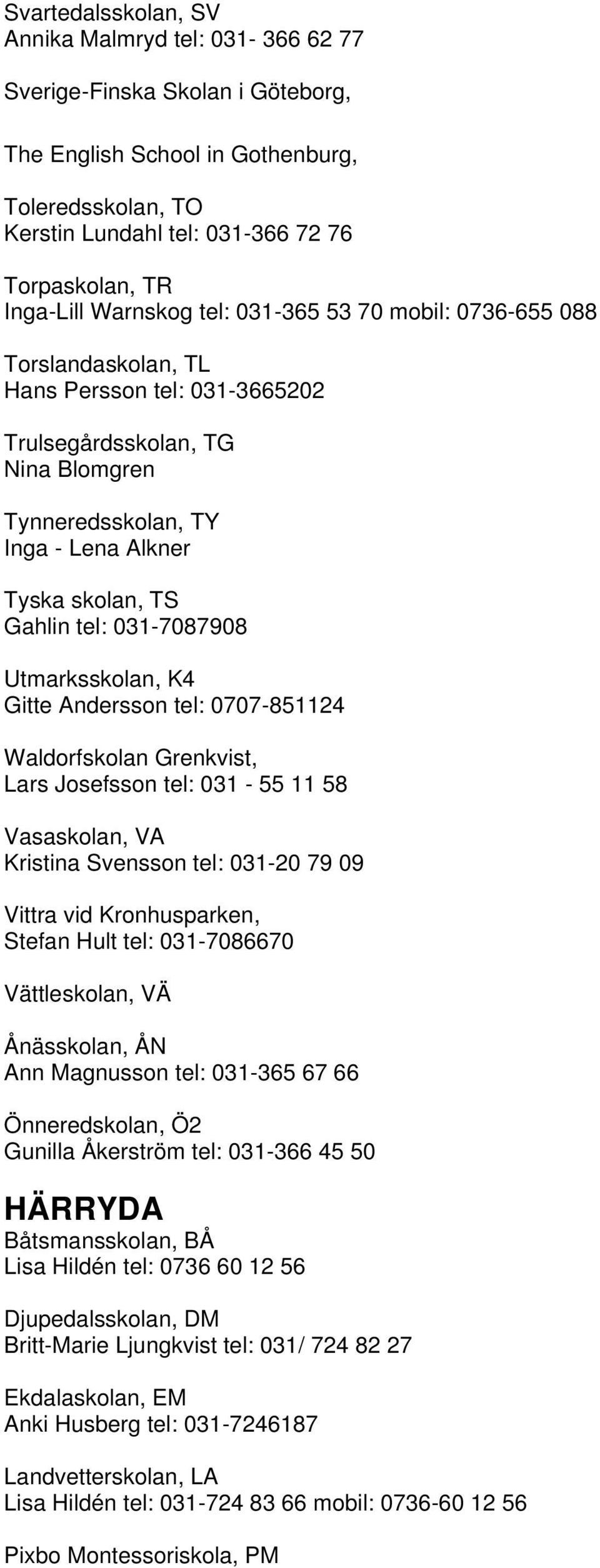 Svartedalsskolan, SV
Annika Malmryd tel: 031- 366 62 77

Sverige-Finska Skolan i Göteborg,

The English School in Gothenburg,

Toleredsskolan, TO
Kerstin Lundahl tel: 031-366 72 76

Torpaskolan, TR
Inga-Lill Warnskog tel: 031-365 53 70 mobil: 0736-655 088

Torslandaskolan, TL
Hans Persson tel: 031-3665202

Trulsegårdsskolan, TG
Nina Blomgren

Tynneredsskolan, TY
Inga - Lena Alkner

Tyska skolan, TS
Gahlin tel: 031-7087908

Utmarksskolan, K4
Gitte Andersson tel: 0707-851124

Waldorfskolan Grenkvist,
Lars Josefsson tel: 031 - 55 11 58

Vasaskolan, VA
Kristina Svensson tel: 031-20 79 09

Vittra vid Kronhusparken,
Stefan Hult tel: 031-7086670

Vättleskolan, VÄ

Ånässkolan, ÅN
Ann Magnusson tel: 031-365 67 66

Önneredskolan, Ö2
Gunilla Åkerström tel: 031-366 45 50

HÄRRYDA
Båtsmansskolan, BÅ
Lisa Hildén tel: 0736 60 12 56

Djupedalsskolan, DM
Britt-Marie Ljungkvist tel: 031/ 724 82 27

Ekdalaskolan, EM
Anki Husberg tel: 031-7246187

Landvetterskolan, LA
Lisa Hildén tel: 031-724 83 66 mobil: 0736-60 12 56

Pixbo Montessoriskola, PM